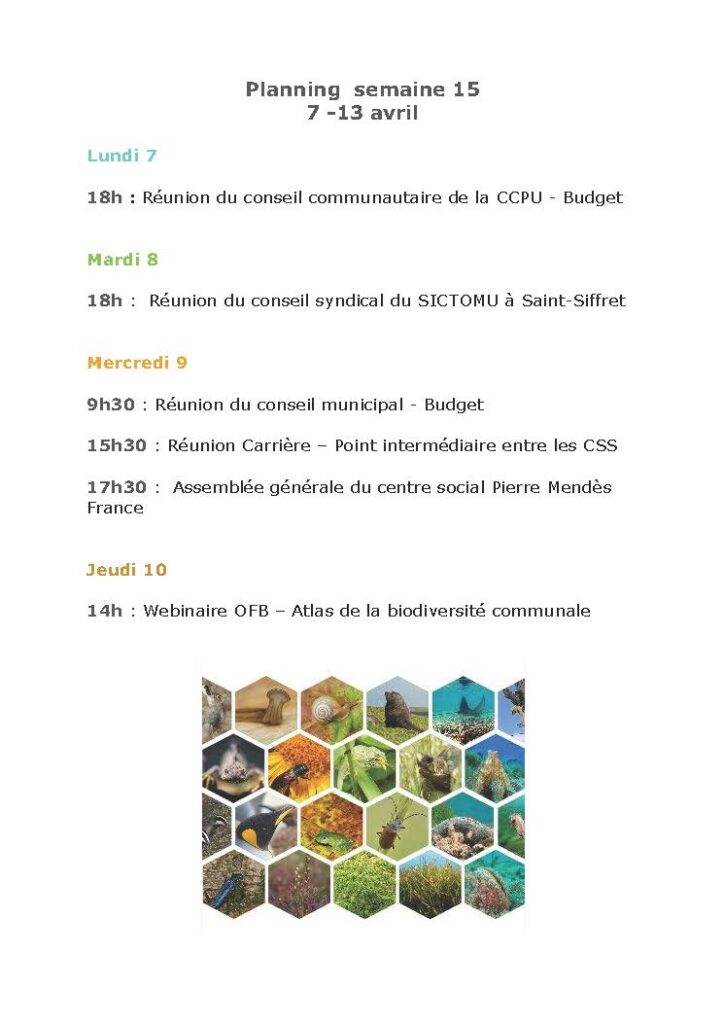 Planning semaine 15
7 -13 avril

Lundi 7

18h : Réunion du conseil communautaire de la CCPU - Budget

Mardi 8

18h : Réunion du conseil syndical du SICTOMU à Saint-Siffret

Mercredi 9

9h30 : Réunion du conseil municipal - Budget

15h30 : Réunion Carrière – Point intermédiaire entre les CSS

17h30 : Assemblée générale du centre social Pierre Mendès France

Jeudi 10

14h : Webinaire OFB – Atlas de la biodiversité communale